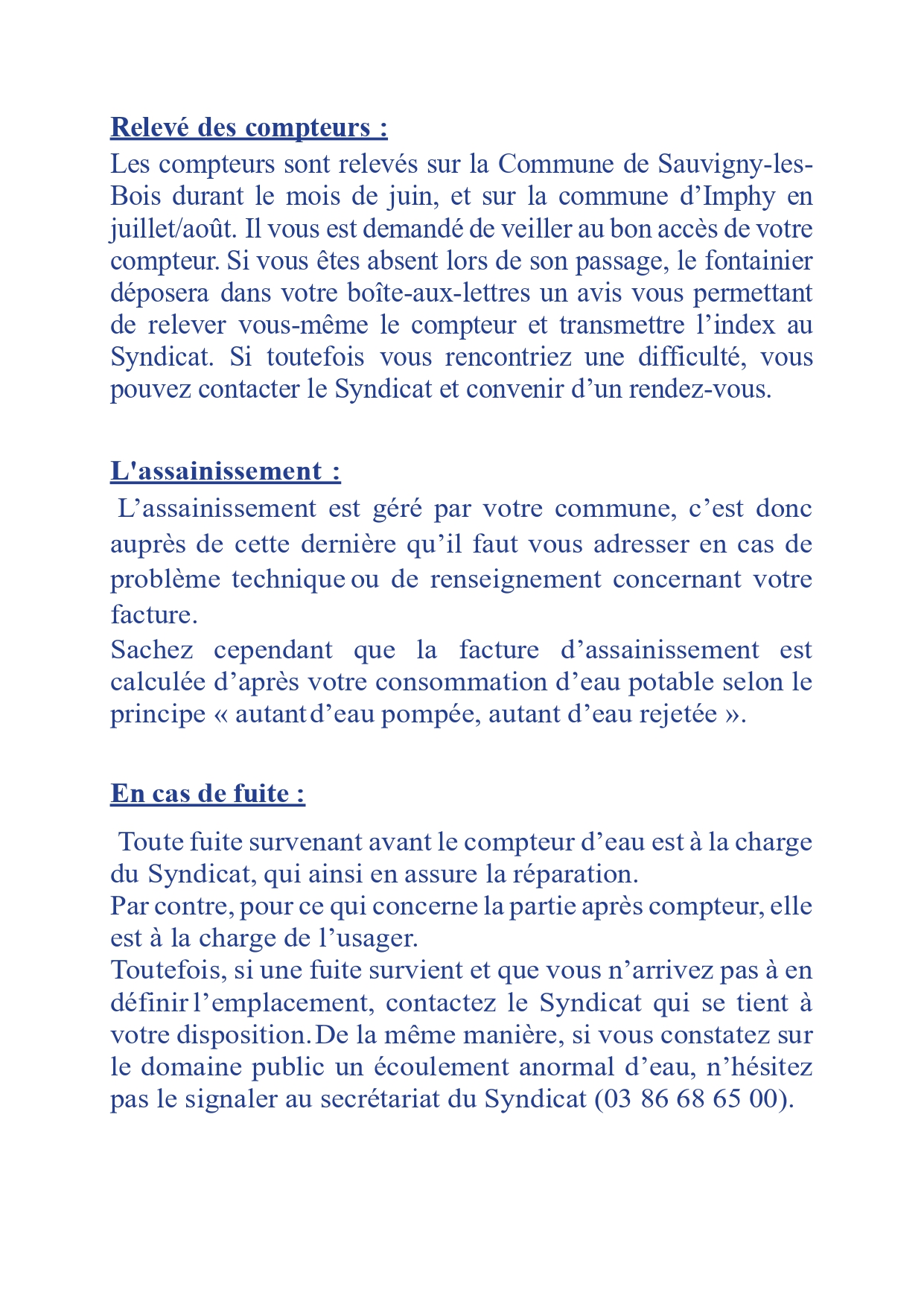 Relevé des compteurs :

Les compteurs sont relevés sur la Commune de Sauvigny-les-Bois durant le mois de juin, et sur la commune d’Imphy en juillet/août. Il vous est demandé de veiller au bon accès de votre compteur. Si vous êtes absent lors de son passage, le fontainier déposera dans votre boîte-aux-lettres un avis vous permettant de relever vous-même le compteur et transmettre l’index au Syndicat. Si toutefois vous rencontriez une difficulté, vous pouvez contacter le Syndicat et convenir d’un rendez-vous.

L'assainissement :

L’assainissement est géré par votre commune, c’est donc auprès de cette dernière qu’il faut vous adresser en cas de problème technique ou de renseignement concernant votre facture.
Sachez cependant que la facture d’assainissement est calculée d’après votre consommation d’eau potable selon le principe « autant d’eau pompée, autant d’eau rejetée ».

En cas de fuite :

Toute fuite survenant avant le compteur d’eau est à la charge du Syndicat, qui ainsi en assure la réparation.
Par contre, pour ce qui concerne la partie après compteur, elle est à la charge de l’usager.
Toutefois, si une fuite survient et que vous n’arrivez pas à en définir l’emplacement, contactez le Syndicat qui se tient à votre disposition. De la même manière, si vous constatez sur le domaine public un écoulement anormal d’eau, n’hésitez pas le signaler au secrétariat du Syndicat (03 86 68 65 00).